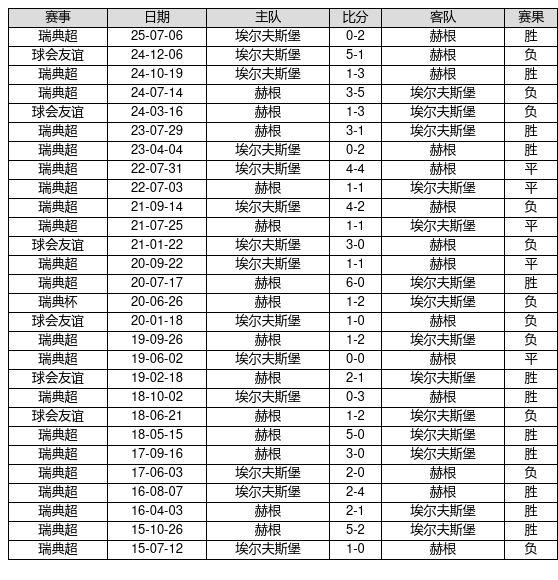 | 赛事 | 日期 | 主队 | 比分 | 客队 | 赛果 |
|---|---|---|---|---|---|
| 瑞典超 | 25-07-06 | 埃尔夫斯堡 | 0-2 | 赫根 | 胜 |
| 球会友谊 | 24-12-06 | 埃尔夫斯堡 | 5-1 | 赫根 | 负 |
| 瑞典超 | 24-10-19 | 埃尔夫斯堡 | 1-3 | 赫根 | 胜 |
| 瑞典超 | 24-07-14 | 赫根 | 3-5 | 埃尔夫斯堡 | 负 |
| 球会友谊 | 24-03-16 | 赫根 | 1-3 | 埃尔夫斯堡 | 负 |
| 瑞典超 | 23-07-29 | 赫根 | 3-1 | 埃尔夫斯堡 | 胜 |
| 瑞典超 | 23-04-04 | 埃尔夫斯堡 | 0-2 | 赫根 | 胜 |
| 瑞典超 | 22-07-31 | 埃尔夫斯堡 | 4-4 | 赫根 | 平 |
| 瑞典超 | 22-07-03 | 赫根 | 1-1 | 埃尔夫斯堡 | 平 |
| 瑞典超 | 21-09-14 | 埃尔夫斯堡 | 4-2 | 赫根 | 负 |
| 瑞典超 | 21-07-25 | 赫根 | 1-1 | 埃尔夫斯堡 | 平 |
| 球会友谊 | 21-01-22 | 埃尔夫斯堡 | 3-0 | 赫根 | 负 |
| 瑞典超 | 20-09-22 | 埃尔夫斯堡 | 1-1 | 赫根 | 平 |
| 瑞典超 | 20-07-17 | 赫根 | 6-0 | 埃尔夫斯堡 | 胜 |
| 瑞典杯 | 20-06-26 | 赫根 | 1-2 | 埃尔夫斯堡 | 负 |
| 球会友谊 | 20-01-18 | 埃尔夫斯堡 | 1-0 | 赫根 | 负 |
| 瑞典超 | 19-09-26 | 赫根 | 1-2 | 埃尔夫斯堡 | 负 |
| 瑞典超 | 19-06-02 | 埃尔夫斯堡 | 0-0 | 赫根 | 平 |
| 球会友谊 | 19-02-18 | 赫根 | 2-1 | 埃尔夫斯堡 | 胜 |
| 瑞典超 | 18-10-02 | 埃尔夫斯堡 | 0-3 | 赫根 | 胜 |
| 球会友谊 | 18-06-21 | 赫根 | 1-2 | 埃尔夫斯堡 | 负 |
| 瑞典超 | 18-05-15 | 赫根 | 5-0 | 埃尔夫斯堡 | 胜 |
| 瑞典超 | 17-09-16 | 赫根 | 3-0 | 埃尔夫斯堡 | 胜 |
| 瑞典超 | 17-06-03 | 埃尔夫斯堡 | 2-0 | 赫根 | 负 |
| 瑞典超 | 16-08-07 | 埃尔夫斯堡 | 2-4 | 赫根 | 胜 |
| 瑞典超 | 16-04-03 | 赫根 | 2-1 | 埃尔夫斯堡 | 胜 |
| 瑞典超 | 15-10-26 | 赫根 | 5-2 | 埃尔夫斯堡 | 胜 |
| 瑞典超 | 15-07-12 | 埃尔夫斯堡 | 1-0 | 赫根 | 负 |